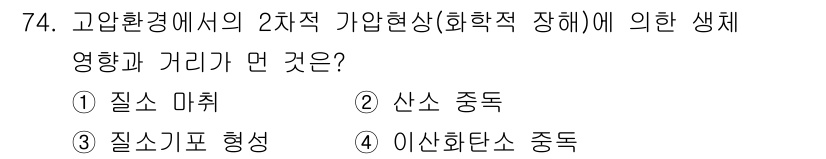 74. 고압환경에서의 2차적 가압현상(화학적 장해)에 의한 생체 영향과 거리가 먼 것은?

① 질소 마취
② 산소 중독
③ 질소기포 형성
④ 이산화탄소 중독